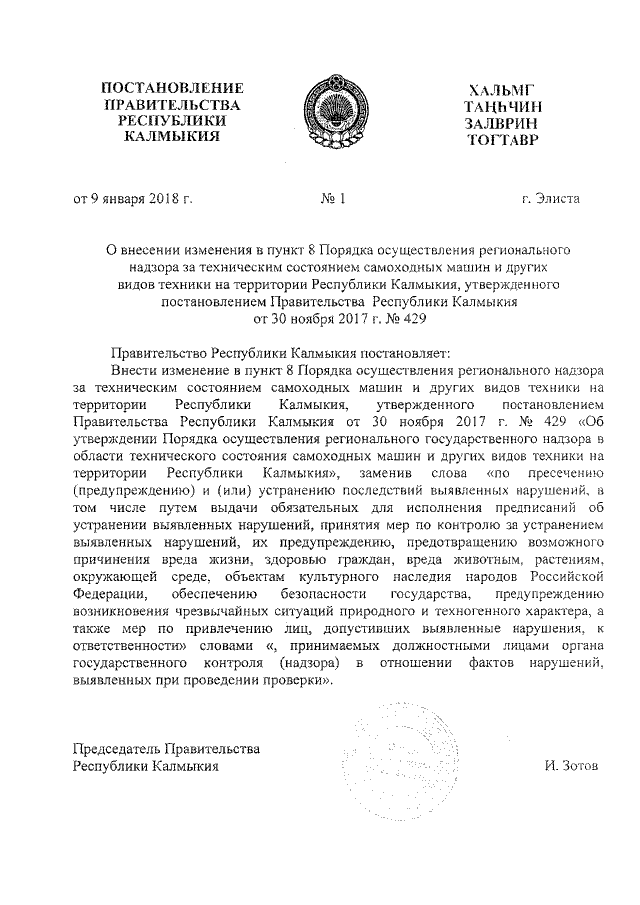 ПОСТАНОВЛЕНИЕ
ПРАВИТЕЛЬСТВА
РЕСПУБЛИКИ
КАЛМЫКИЯ

ХАЛЬМГ
ТАҢҺЧИН
ЗАЛВРИН
ТОГТАВР

от 9 января 2018 г. № 1 г. Элиста

О внесении изменения в пункт 8 Порядка осуществления регионального надзора за техническим состоянием самоходных машин и других видов техники на территории Республики Калмыкия, утвержденного постановлением Правительства Республики Калмыкия от 30 ноября 2017 г. № 429

Правительство Республики Калмыкия постановляет:

Внести изменение в пункт 8 Порядка осуществления регионального надзора за техническим состоянием самоходных машин и других видов техники на территории Республики Калмыкия, утвержденного постановлением Правительства Республики Калмыкия от 30 ноября 2017 г. № 429 «Об утверждении Порядка осуществления регионального государственного надзора в области технического состояния самоходных машин и других видов техники на территории Республики Калмыкия», заменив слова «по пресечению (предупреждению) и (или) устранению последствий выявленных нарушений, в том числе путем выдачи обязательных для исполнения предписаний об устранении выявленных нарушений, принятия мер по контролю за устранением выявленных нарушений, их предупреждению, предотвращению возможного причинения вреда жизни, здоровью граждан, вреда животным, растениям, окружающей среде, объектам культурного наследия народов Российской Федерации, обеспечению безопасности государства, предупреждению возникновения чрезвычайных ситуаций природного и техногенного характера, а также мер по привлечению лиц, допустивших выявленные нарушения, к ответственности» словами «, принимаемых должностными лицами органа государственного контроля (надзора) в отношении фактов нарушений, выявленных при проведении проверки».

Председатель Правительства
Республики Калмыкия И. Зотов